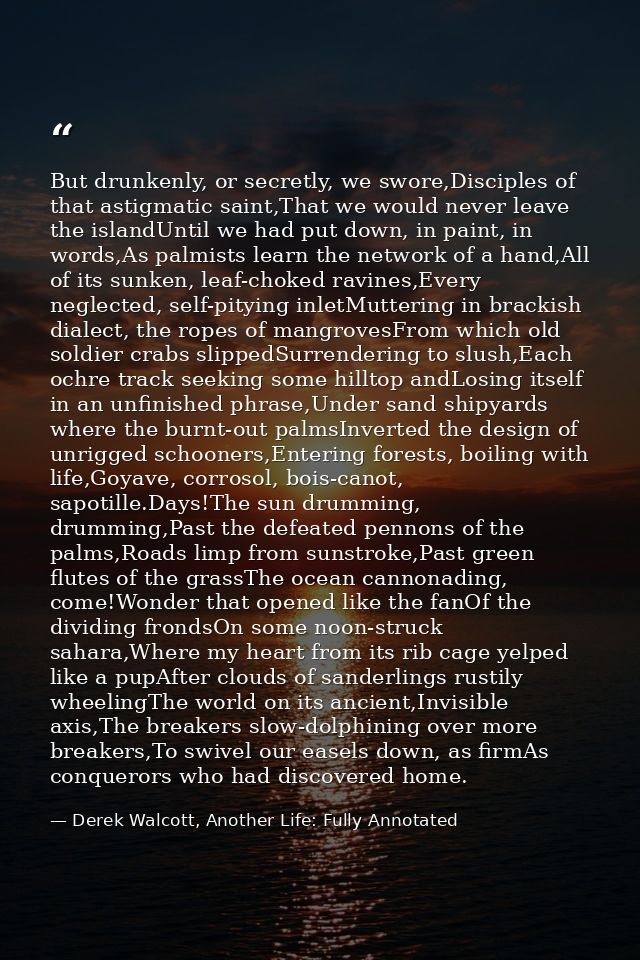 “

But drunkenly, or secretly, we swore,Disciples of that astigmatic saint,That we would never leave the islandUntil we had put down, in paint, in words,As palmists learn the network of a hand,All of its sunken, leaf-choked ravines,Every neglected, self-pitying inletMuttering in brackish dialect, the ropes of mangrovesFrom which old soldier crabs slippedSurrendering to slush,Each ochre track seeking some hilltop andLosing itself in an unfinished phrase,Under sand shipyards where the burnt-out palmsInverted the design of unrigged schooners,Entering forests, boiling with life,Goyave, corrosol, bois-canot, sapotille.Days!The sun drumming, drumming,Past the defeated pennons of the palms,Roads limp from sunstroke,Past green flutes of the grassThe ocean cannonading, come!Wonder that opened like the fanOf the dividing frondsOn some noon-struck sahara,Where my heart from its rib cage yelped like a pupAfter clouds of sanderlings rustily wheelingThe world on its ancient,Invisible axis,The breakers slow-dolphining over more breakers,To swivel our easels down, as firmAs conquerors who had discovered home.

— Derek Walcott, Another Life: Fully Annotated